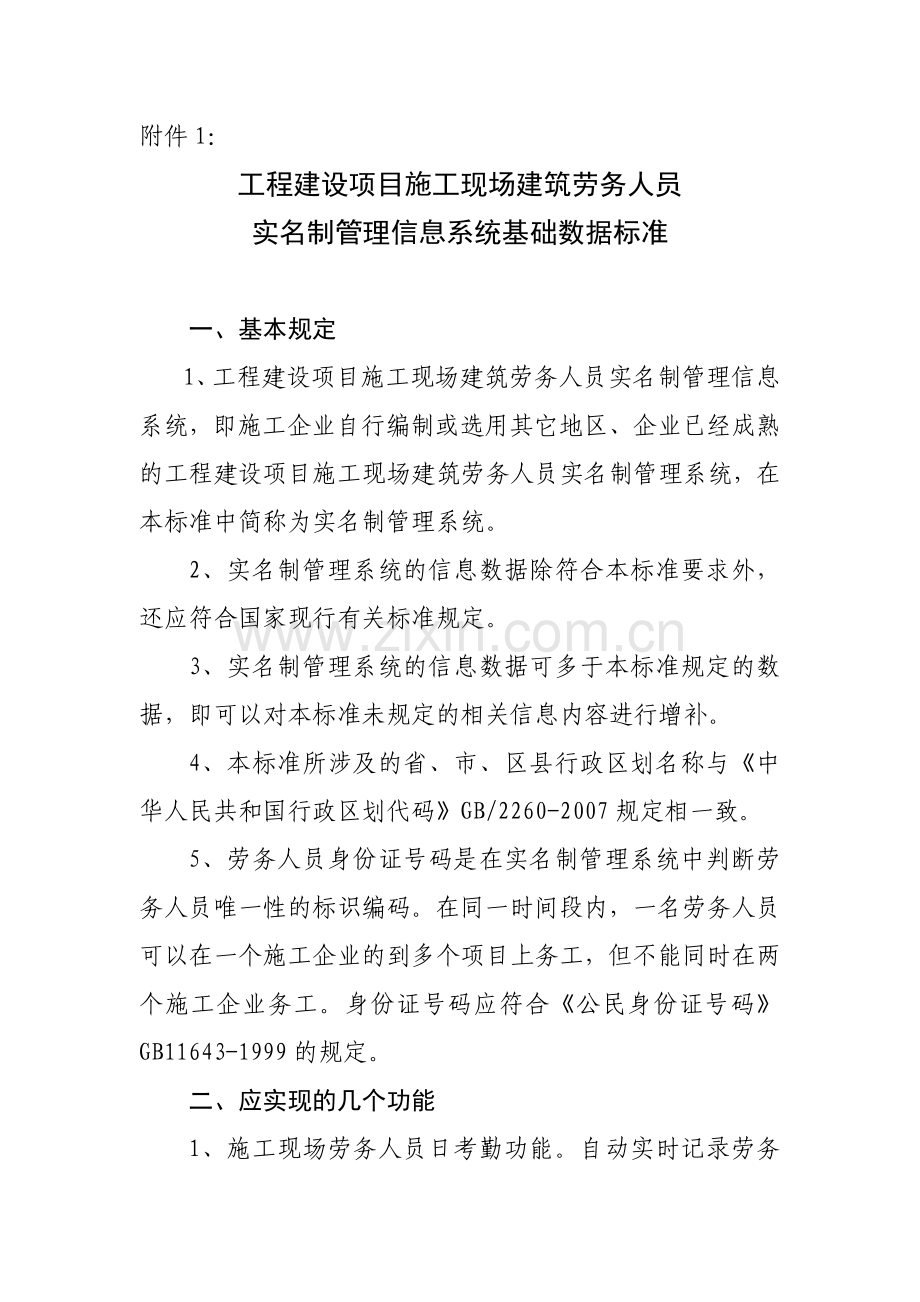 附件 1:

工程建设项目施工现场建筑劳务人员
实名制管理信息系统基础数据标准

一、基本规定

1、工程建设项目施工现场建筑劳务人员实名制管理信息系统，即施工企业自行编制或选用其它地区、企业已经成熟的工程建设项目施工现场建筑劳务人员实名制管理系统，在本标准中简称为实名制管理系统。

2、实名制管理系统的信息数据除符合本标准要求外，还应符合国家现行有关标准规定。

www.zixin.com.cn

3、实名制管理系统的信息数据可多于本标准规定的数据，即可以对本标准未规定的相关信息内容进行增补。

4、本标准所涉及的省、市、区县行政区划名称与《中华人民共和国行政区划代码》GB/2260-2007 规定相一致。

5、劳务人员身份证号码是在实名制管理系统中判断劳务人员唯一性的标识编码。在同一时间段内，一名劳务人员可以在一个施工企业的到多个项目上务工，但不能同时在两个施工企业务工。身份证号码应符合《公民身份证号码》GB11643-1999 的规定。

二、应实现的几个功能

1、施工现场劳务人员日考勤功能。自动实时记录劳务